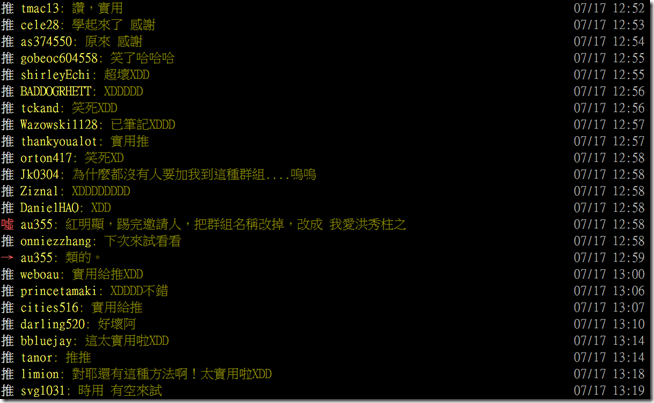 推 tmac13: 讚，實用 07/17 12:52
推 cele28: 學起來了 感謝 07/17 12:53
推 as374550: 原來 感謝 07/17 12:54
推 gobeoc604558: 笑了哈哈哈 07/17 12:55
推 shirleyEchi: 超壞XDD 07/17 12:55
推 BADDOGRHETT: XDDDDD 07/17 12:56
推 tckand: 笑死XDD 07/17 12:56
推 Wazowski1128: 已筆記XDDD 07/17 12:57
推 thankyoualot: 實用推 07/17 12:57
推 orton417: 笑死XD 07/17 12:58
推 Jk0304: 為什麼都沒有人要加我到這種群組....嗚嗚 07/17 12:58
推 Ziznal: XDDDDDDDD 07/17 12:58
推 DanielHAO: XDD 07/17 12:58
噓 au355: 紅明顯，踢完邀請人，把群組名稱改掉，改成 我愛洪秀柱之 07/17 12:58
推 onniezzhang: 下次來試看看 07/17 12:58
→ au355: 類的。 07/17 12:59
推 weboau: 實用給推XDD 07/17 13:00
推 princetamaki: XDDDD不錯 07/17 13:06
推 cities516: 實用給推 07/17 13:07
推 darling520: 好壞阿 07/17 13:10
推 bbluejay: 這太實用啦XDD 07/17 13:14
推 tanor: 推推 07/17 13:14
推 limion: 對耶還有這種方法啊！太實用啦XDD 07/17 13:18
推 svg1031: 時用 有空來試 07/17 13:19